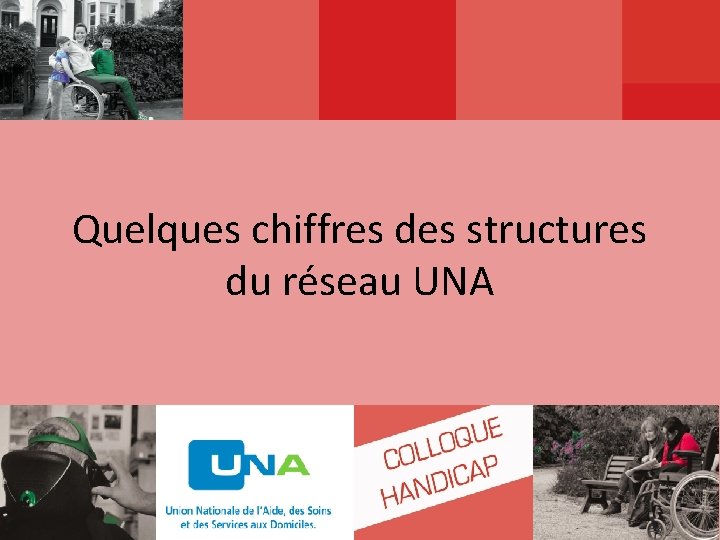 Quelques chiffres des structures du réseau UNA

UNA
Union Nationale de l'Aide, des Soins et des Services aux Domiciles.

COLLOQUE HANDICAP